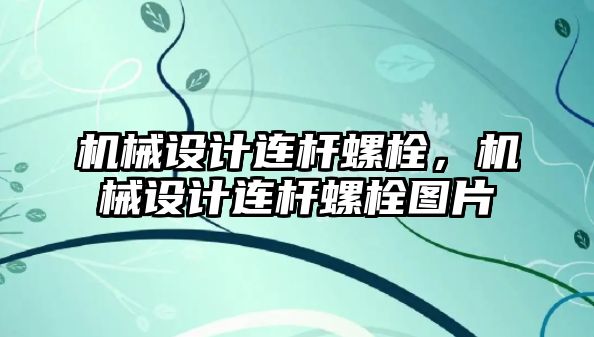 机械设计连杆螺栓，机械设计连杆螺栓图片